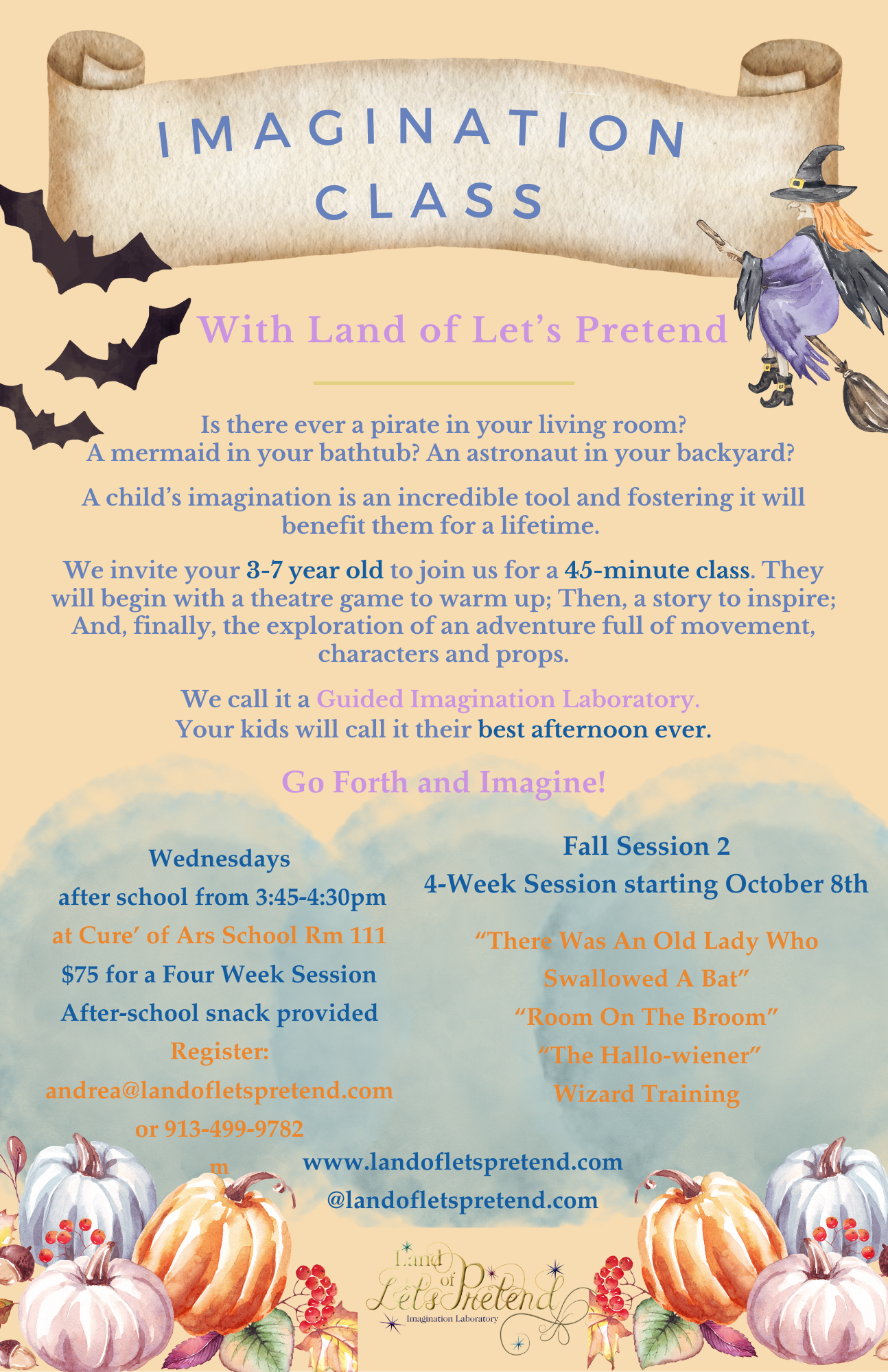 IMAGINATION CLASS

With Land of Let's Pretend

Is there ever a pirate in your living room? A mermaid in your bathtub? An astronaut in your backyard?

A child's imagination is an incredible tool and fostering it will benefit them for a lifetime.

We invite your 3-7 year old to join us for a 45-minute class. They will begin with a theatre game to warm up; Then, a story to inspire; And, finally, the exploration of an adventure full of movement, characters and props.

We call it a Guided Imagination Laboratory. Your kids will call it their best afternoon ever.

Go Forth and Imagine!

Wednesdays
after school from 3:45-4:30pm
at Cure' of Ars School Rm 111
$75 for a Four Week Session
After-school snack provided
Register:
andrea@landofletspretend.com
or 913-499-9782
m

Fall Session 2
4-Week Session starting October 8th

"There Was An Old Lady Who Swallowed A Bat"
"Room On The Broom"
"The Hallo-wiener"
Wizard Training

www.landofletspretend.com
@landofletspretend.com

Land of Let's Pretend
Imagination Laboratory